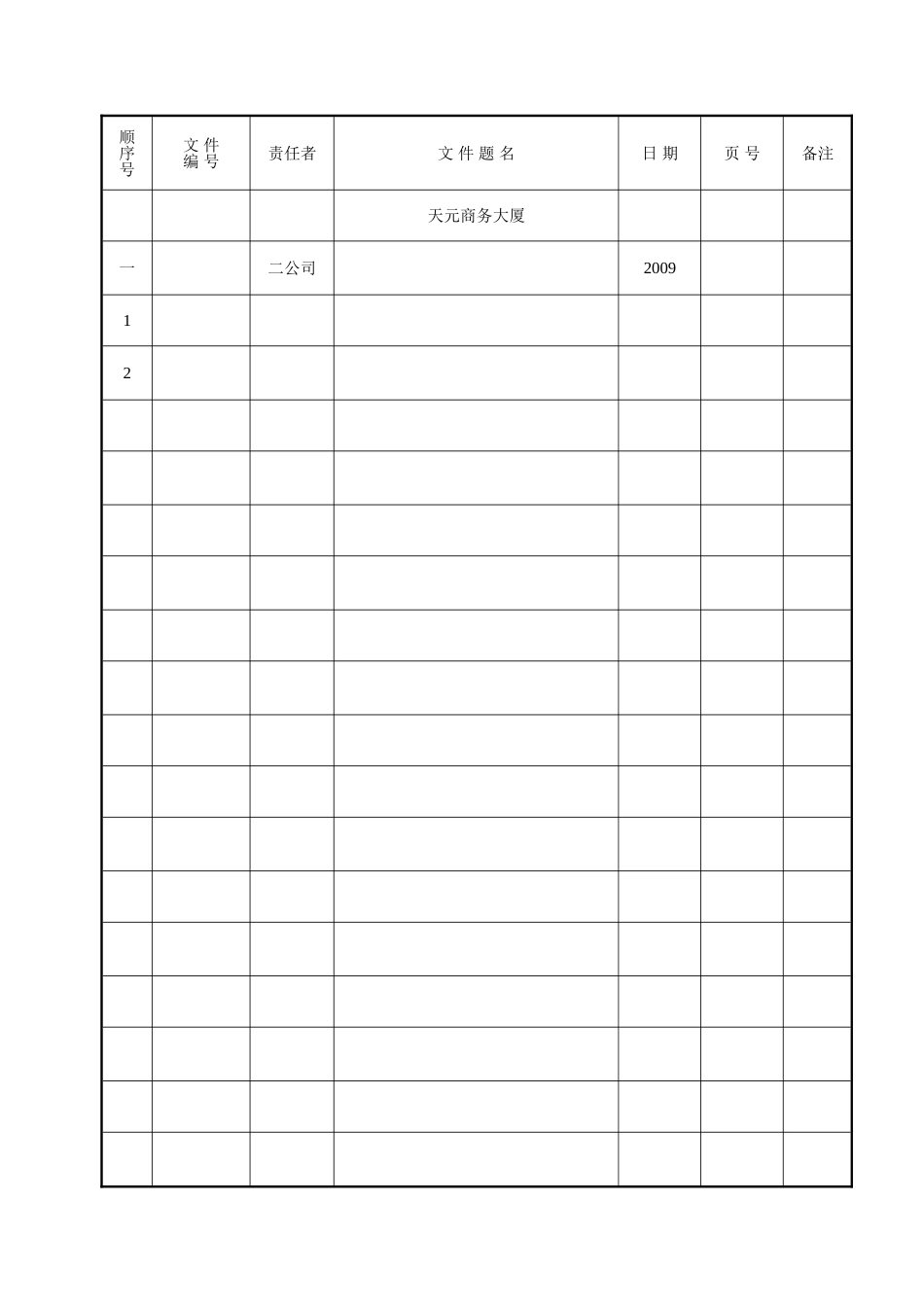 | 顺序号 | 文 件 编 号 | 责任者 | 文 件 题 名 | 日 期 | 页 号 | 备注 |
|---|---|---|---|---|---|---|
| | | | 天元商务大厦 | | | |
| 一 | | 二公司 | | 2009 | | |
| 1 | | | | | | |
| 2 | | | | | | |
| | | | | | | |
| | | | | | | |
| | | | | | | |
| | | | | | | |
| | | | | | | |
| | | | | | | |
| | | | | | | |
| | | | | | | |
| | | | | | | |
| | | | | | | |
| | | | | | | |
| | | | | | | |
| | | | | | | |
| | | | | | | |
| | | | | | | |